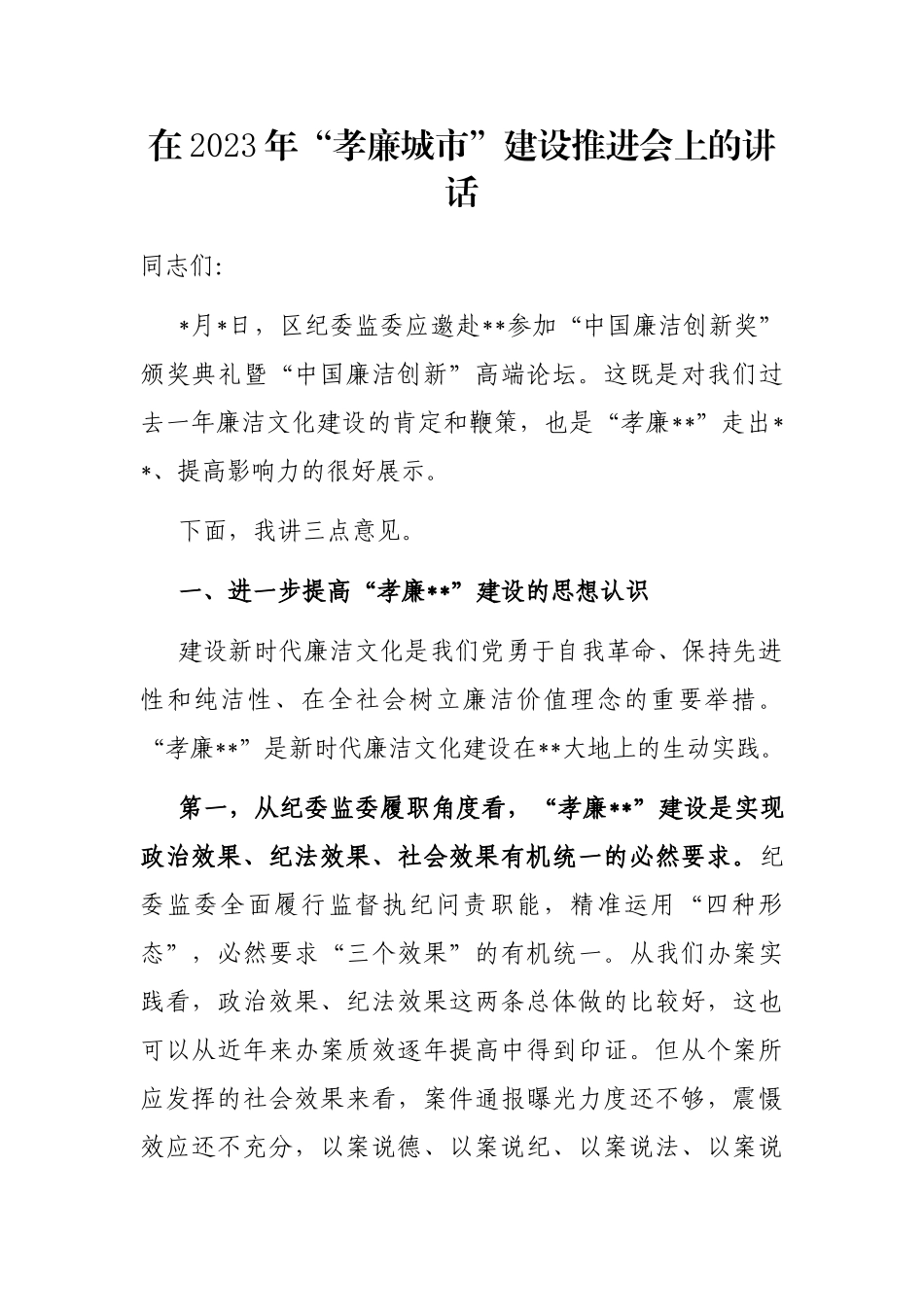 在2023年“孝廉城市”建设推进会上的讲话

同志们:

*月*日，区纪委监委应邀赴**参加“中国廉洁创新奖”颁奖典礼暨“中国廉洁创新”高端论坛。这既是对我们过去一年廉洁文化建设的肯定和鞭策，也是“孝廉**”走出**、提高影响力的很好展示。

下面，我讲三点意见。

一、进一步提高“孝廉**”建设的思想认识

建设新时代廉洁文化是我们党勇于自我革命、保持先进性和纯洁性、在全社会树立廉洁价值理念的重要举措。“孝廉**”是新时代廉洁文化建设在**大地上的生动实践。

第一，从纪委监委履职角度看，“孝廉**”建设是实现政治效果、纪法效果、社会效果有机统一的必然要求。纪委监委全面履行监督执纪问责职能，精准运用“四种形态”，必然要求“三个效果”的有机统一。从我们办案实践看，政治效果、纪法效果这两条总体做的比较好，这也可以从近年来办案质效逐年提高中得到印证。但从个案所应发挥的社会效果来看，案件通报曝光力度还不够，震慑效应还不充分，以案说德、以案说纪、以案说法、以案说